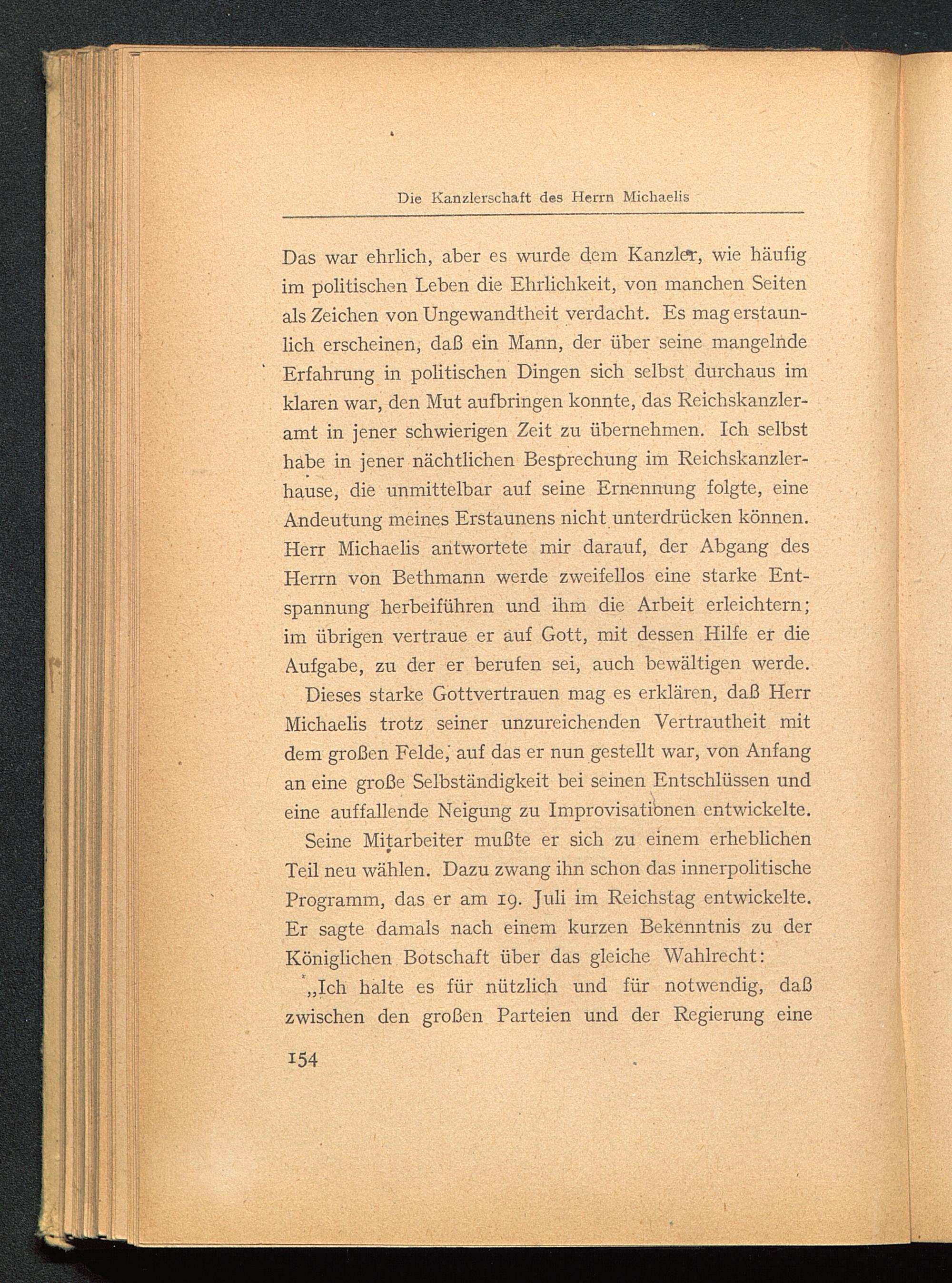 Die Kanzlerschaft des Herrn Michaelis

Das war ehrlich, aber es wurde dem Kanzler, wie häufig im politischen Leben die Ehrlichkeit, von manchen Seiten als Zeichen von Ungewandtheit verdacht. Es mag erstaunlich erscheinen, daß ein Mann, der über seine mangelnde Erfahrung in politischen Dingen sich selbst durchaus im klaren war, den Mut aufbringen konnte, das Reichskanzleramt in jener schwierigen Zeit zu übernehmen. Ich selbst habe in jener nächtlichen Besprechung im Reichskanzlerhause, die unmittelbar auf seine Ernennung folgte, eine Andeutung meines Erstaunens nicht unterdrücken können. Herr Michaelis antwortete mir darauf, der Abgang des Herrn von Bethmann werde zweifellos eine starke Entspannung herbeiführen und ihm die Arbeit erleichtern; im übrigen vertraue er auf Gott, mit dessen Hilfe er die Aufgabe, zu der er berufen sei, auch bewältigen werde.

Dieses starke Gottvertrauen mag es erklären, daß Herr Michaelis trotz seiner unzureichenden Vertrautheit mit dem großen Felde, auf das er nun gestellt war, von Anfang an eine große Selbständigkeit bei seinen Entschlüssen und eine auffallende Neigung zu Improvisationen entwickelte.

Seine Mitarbeiter mußte er sich zu einem erheblichen Teil neu wählen. Dazu zwang ihn schon das innerpolitische Programm, das er am 19. Juli im Reichstag entwickelte. Er sagte damals nach einem kurzen Bekenntnis zu der Königlichen Botschaft über das gleiche Wahlrecht:

„Ich halte es für nützlich und für notwendig, daß zwischen den großen Parteien und der Regierung eine

154